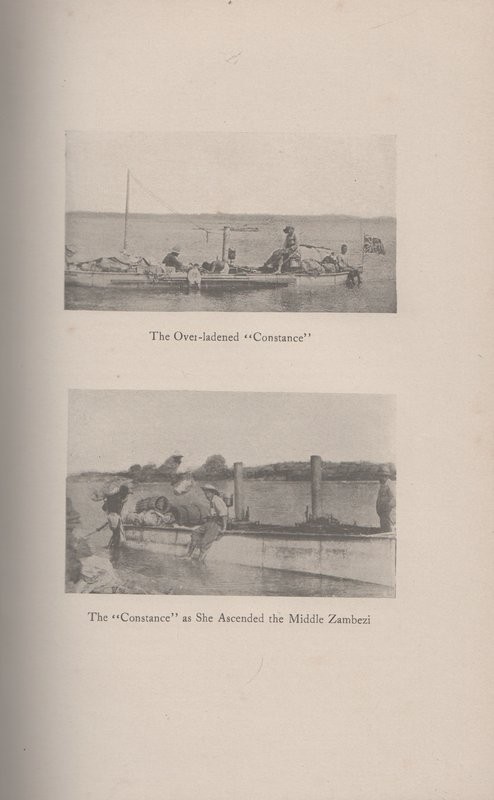 The Over-ladened "Constance"

The "Constance" as She Ascended the Middle Zambezi